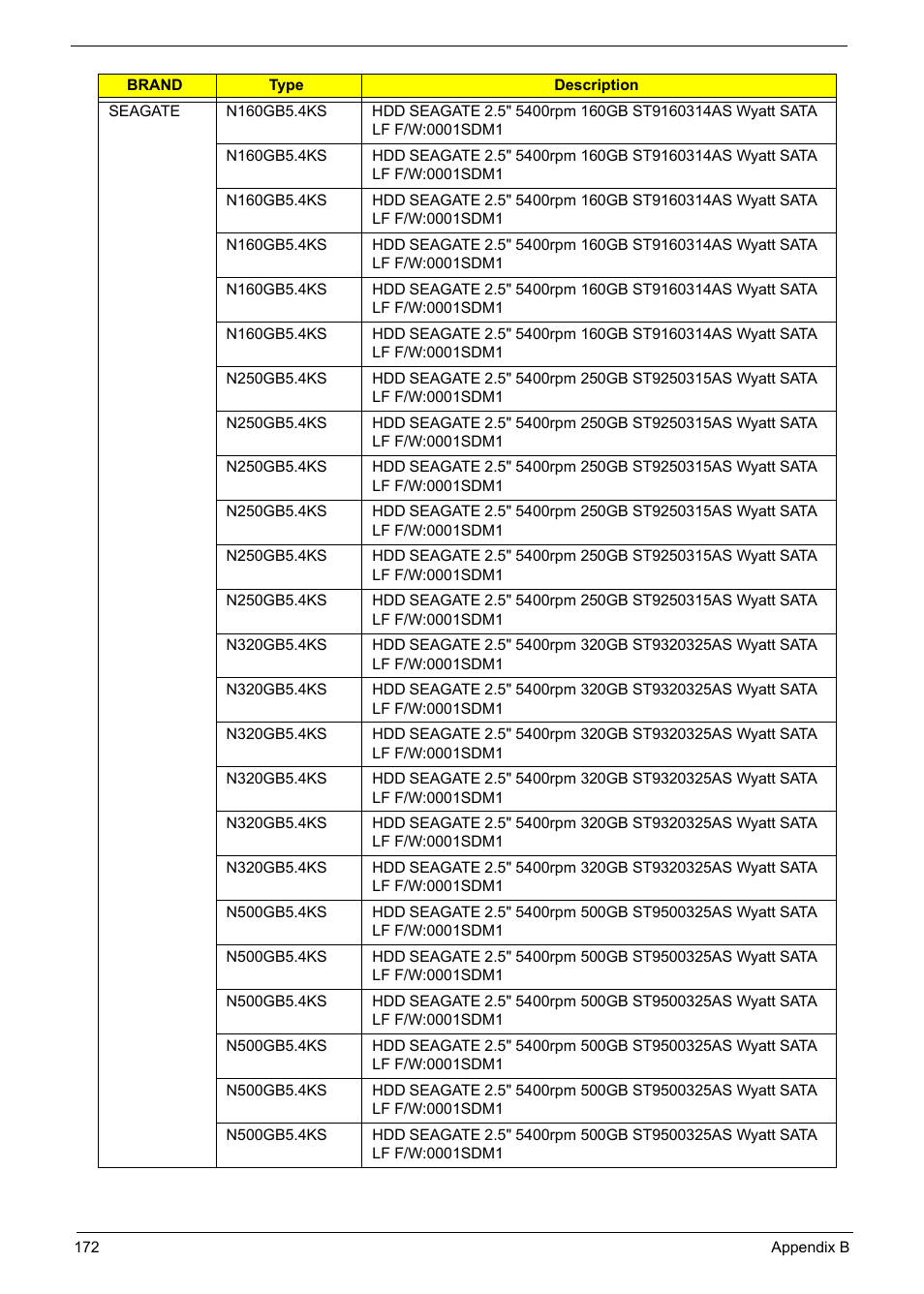 | BRAND | Type | Description |
|---|---|---|
| SEAGATE | N160GB5.4KS | HDD SEAGATE 2.5" 5400rpm 160GB ST9160314AS Wyatt SATA LF F/W:0001SDM1 |
| | N160GB5.4KS | HDD SEAGATE 2.5" 5400rpm 160GB ST9160314AS Wyatt SATA LF F/W:0001SDM1 |
| | N160GB5.4KS | HDD SEAGATE 2.5" 5400rpm 160GB ST9160314AS Wyatt SATA LF F/W:0001SDM1 |
| | N160GB5.4KS | HDD SEAGATE 2.5" 5400rpm 160GB ST9160314AS Wyatt SATA LF F/W:0001SDM1 |
| | N160GB5.4KS | HDD SEAGATE 2.5" 5400rpm 160GB ST9160314AS Wyatt SATA LF F/W:0001SDM1 |
| | N160GB5.4KS | HDD SEAGATE 2.5" 5400rpm 160GB ST9160314AS Wyatt SATA LF F/W:0001SDM1 |
| | N250GB5.4KS | HDD SEAGATE 2.5" 5400rpm 250GB ST9250315AS Wyatt SATA LF F/W:0001SDM1 |
| | N250GB5.4KS | HDD SEAGATE 2.5" 5400rpm 250GB ST9250315AS Wyatt SATA LF F/W:0001SDM1 |
| | N250GB5.4KS | HDD SEAGATE 2.5" 5400rpm 250GB ST9250315AS Wyatt SATA LF F/W:0001SDM1 |
| | N250GB5.4KS | HDD SEAGATE 2.5" 5400rpm 250GB ST9250315AS Wyatt SATA LF F/W:0001SDM1 |
| | N250GB5.4KS | HDD SEAGATE 2.5" 5400rpm 250GB ST9250315AS Wyatt SATA LF F/W:0001SDM1 |
| | N250GB5.4KS | HDD SEAGATE 2.5" 5400rpm 250GB ST9250315AS Wyatt SATA LF F/W:0001SDM1 |
| | N320GB5.4KS | HDD SEAGATE 2.5" 5400rpm 320GB ST9320325AS Wyatt SATA LF F/W:0001SDM1 |
| | N320GB5.4KS | HDD SEAGATE 2.5" 5400rpm 320GB ST9320325AS Wyatt SATA LF F/W:0001SDM1 |
| | N320GB5.4KS | HDD SEAGATE 2.5" 5400rpm 320GB ST9320325AS Wyatt SATA LF F/W:0001SDM1 |
| | N320GB5.4KS | HDD SEAGATE 2.5" 5400rpm 320GB ST9320325AS Wyatt SATA LF F/W:0001SDM1 |
| | N320GB5.4KS | HDD SEAGATE 2.5" 5400rpm 320GB ST9320325AS Wyatt SATA LF F/W:0001SDM1 |
| | N320GB5.4KS | HDD SEAGATE 2.5" 5400rpm 320GB ST9320325AS Wyatt SATA LF F/W:0001SDM1 |
| | N500GB5.4KS | HDD SEAGATE 2.5" 5400rpm 500GB ST9500325AS Wyatt SATA LF F/W:0001SDM1 |
| | N500GB5.4KS | HDD SEAGATE 2.5" 5400rpm 500GB ST9500325AS Wyatt SATA LF F/W:0001SDM1 |
| | N500GB5.4KS | HDD SEAGATE 2.5" 5400rpm 500GB ST9500325AS Wyatt SATA LF F/W:0001SDM1 |
| | N500GB5.4KS | HDD SEAGATE 2.5" 5400rpm 500GB ST9500325AS Wyatt SATA LF F/W:0001SDM1 |
| | N500GB5.4KS | HDD SEAGATE 2.5" 5400rpm 500GB ST9500325AS Wyatt SATA LF F/W:0001SDM1 |
| | N500GB5.4KS | HDD SEAGATE 2.5" 5400rpm 500GB ST9500325AS Wyatt SATA LF F/W:0001SDM1 |

172 Appendix B